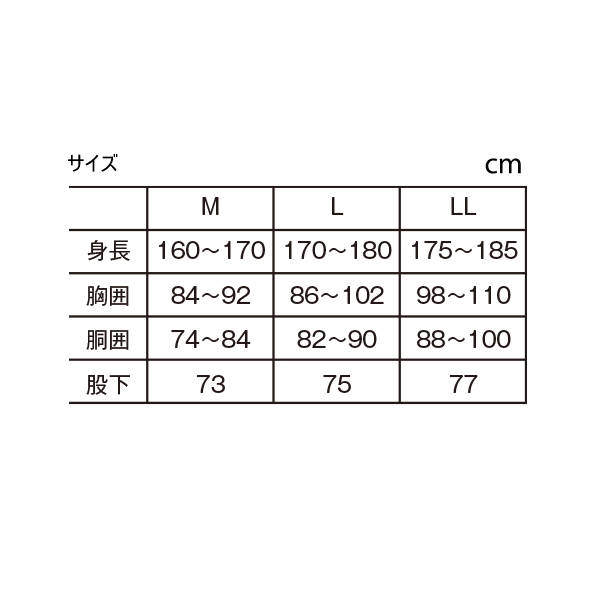 サイズ

cm

|  | M | L | LL |
|---|---|---|---|
| 身長 | 160～170 | 170～180 | 175～185 |
| 胸囲 | 84～92 | 86～102 | 98～110 |
| 胴囲 | 74～84 | 82～90 | 88～100 |
| 股下 | 73 | 75 | 77 |